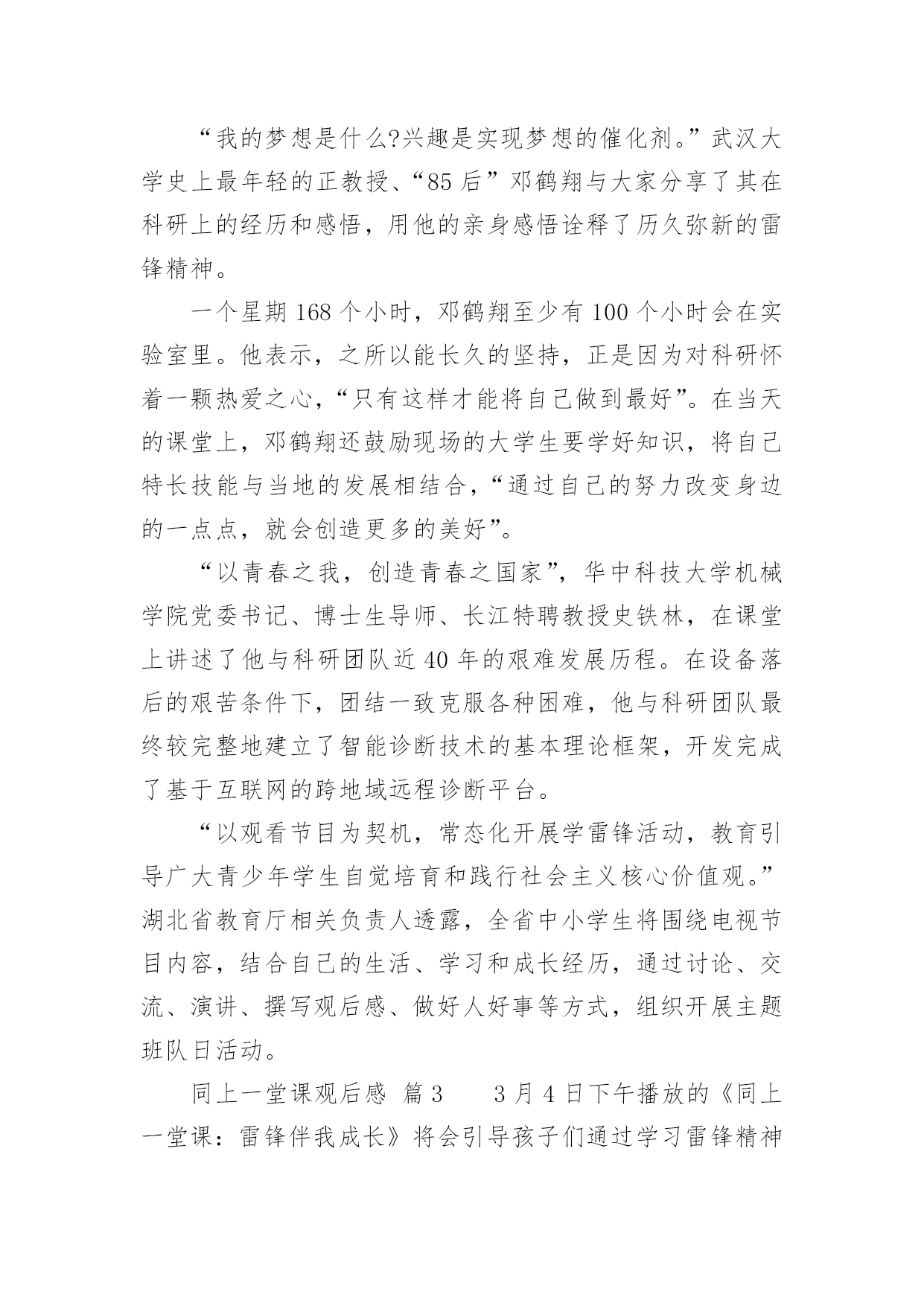 “我的梦想是什么?兴趣是实现梦想的催化剂。”武汉大学史上最年轻的正教授、“85后”邓鹤翔与大家分享了其在科研上的经历和感悟，用他的亲身感悟诠释了历久弥新的雷锋精神。

一个星期168个小时，邓鹤翔至少有100个小时会在实验室里。他表示，之所以能长久的坚持，正是因为对科研怀着一颗热爱之心，“只有这样才能将自己做到最好”。在当天的课堂上，邓鹤翔还鼓励现场的大学生要学好知识，将自己特长技能与当地的发展相结合，“通过自己的努力改变身边的一点点，就会创造更多的美好”。

“以青春之我，创造青春之国家”，华中科技大学机械学院党委书记、博士生导师、长江特聘教授史铁林，在课堂上讲述了他与科研团队近40年的艰难发展历程。在设备落后的艰苦条件下，团结一致克服各种困难，他与科研团队最终较完整地建立了智能诊断技术的基本理论框架，开发完成了基于互联网的跨地域远程诊断平台。

“以观看节目为契机，常态化开展学雷锋活动，教育引导广大青少年学生自觉培育和践行社会主义核心价值观。”湖北省教育厅相关负责人透露，全省中小学生将围绕电视节目内容，结合自己的生活、学习和成长经历，通过讨论、交流、演讲、撰写观后感、做好人好事等方式，组织开展主题班队日活动。

同上一堂课观后感 篇3 3月4日下午播放的《同上一堂课：雷锋伴我成长》将会引导孩子们通过学习雷锋精神